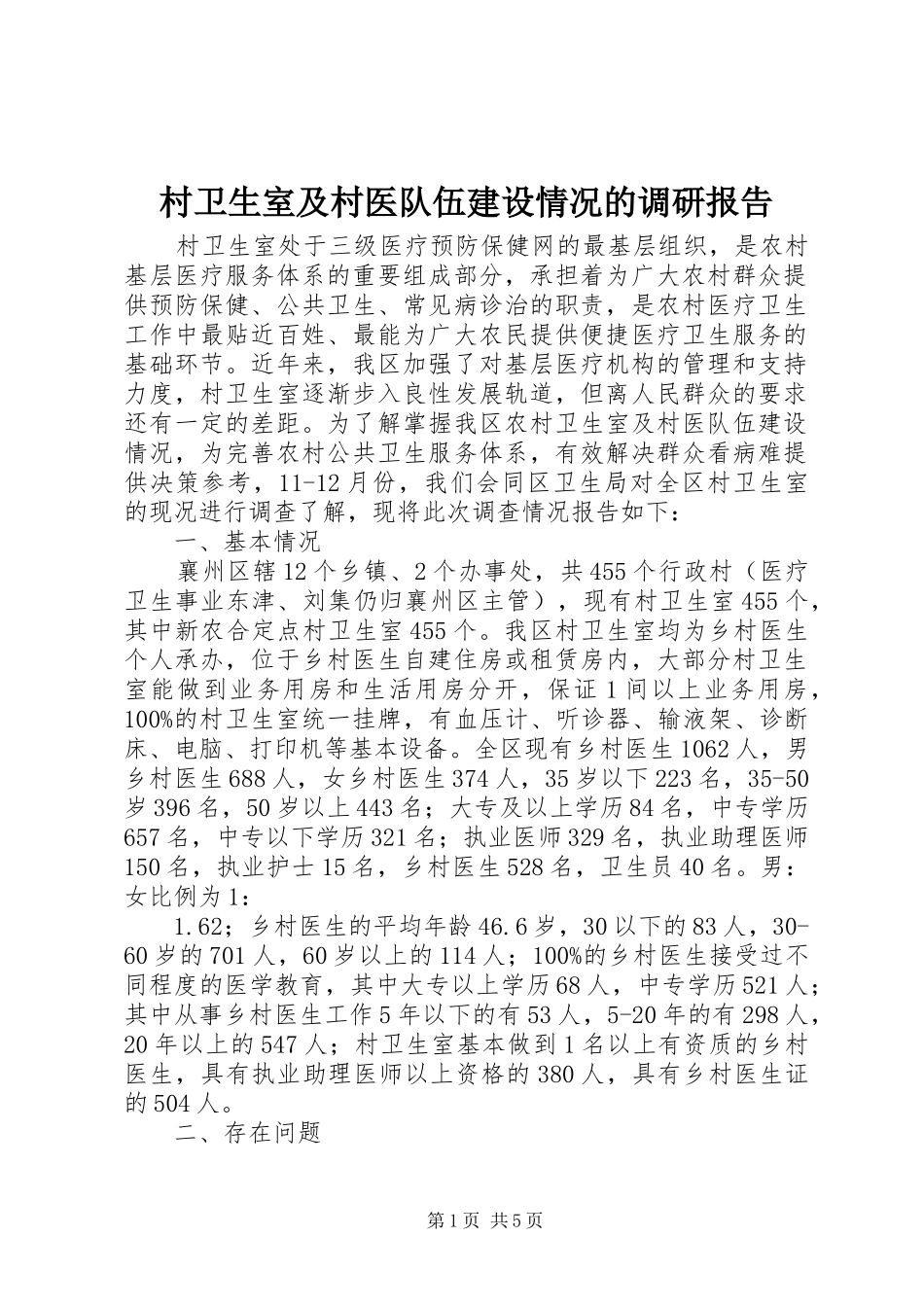 村卫生室及村医队伍建设情况的调研报告

村卫生室处于三级医疗预防保健网的最基层组织，是农村基层医疗服务体系的重要组成部分，承担着为广大农村群众提供预防保健、公共卫生、常见病诊治的职责，是农村医疗卫生工作中最贴近百姓、最能为广大农民提供便捷医疗卫生服务的基础环节。近年来，我区加强了对基层医疗机构的管理和支持力度，村卫生室逐渐步入良性发展轨道，但离人民群众的要求还有一定的差距。为了解掌握我区农村卫生室及村医队伍建设情况，为完善农村公共卫生服务体系，有效解决群众看病难提供决策参考，11-12月份，我们会同区卫生局对全区村卫生室的现况进行调查了解，现将此次调查情况报告如下：

一、基本情况

襄州区辖12个乡镇、2个办事处，共455个行政村（医疗卫生事业东津、刘集仍归襄州区主管），现有村卫生室455个，其中新农合定点村卫生室455个。我区村卫生室均为乡村医生个人承办，位于乡村医生自建住房或租赁房内，大部分村卫生室能做到业务用房和生活用房分开，保证1间以上业务用房，100%的村卫生室统一挂牌，有血压计、听诊器、输液架、诊断床、电脑、打印机等基本设备。全区现有乡村医生1062人，男乡村医生688人，女乡村医生374人，35岁以下223名，35-50岁396名，50岁以上443名；大专及以上学历84名，中专学历657名，中专以下学历321名；执业医师329名，执业助理医师150名，执业护士15名，乡村医生528名，卫生员40名。男：女比例为1：

1.62；乡村医生的平均年龄46.6岁，30以下的83人，30-60岁的701人，60岁以上的114人；100%的乡村医生接受过不同程度的医学教育，其中大专以上学历68人，中专学历521人；其中从事乡村医生工作5年以下的有53人，5-20年的有298人，20年以上的547人；村卫生室基本做到1名以上有资质的乡村医生，具有执业助理医师以上资格的380人，具有乡村医生证的504人。

二、存在问题

第1页 共5页